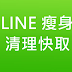 LINE 瘦身
清理快取